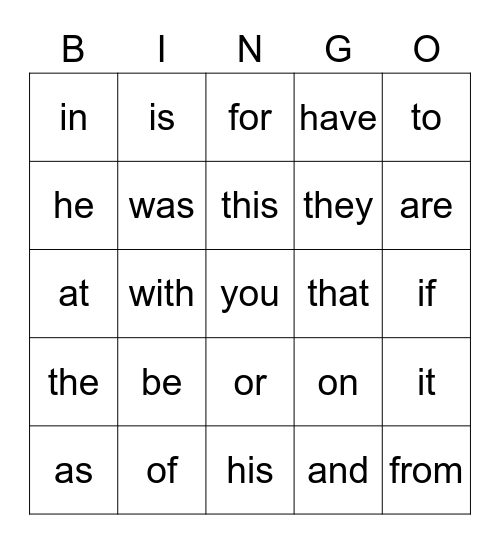 | B | I | N | G | O |
|---|---|---|---|---|
| in | is | for | have | to |
| he | was | this | they | are |
| at | with | you | that | if |
| the | be | or | on | it |
| as | of | his | and | from |